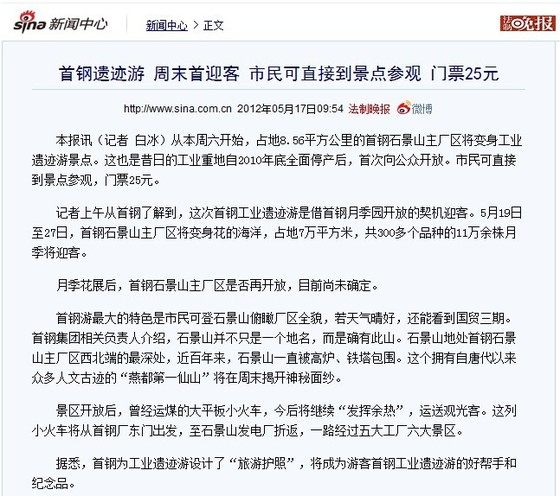 sina 新闻中心

新闻中心 > 正文

法制晚报

首钢遗迹游 周末首迎客 市民可直接到景点参观 门票25元

http://www.sina.com.cn 2012年05月17日09:54 法制晚报 微博

本报讯（记者 白冰）从本周六开始，占地8.56平方公里的首钢石景山主厂区将变身工业遗迹游景点。这也是昔日的工业重地自2010年底全面停产后，首次向公众开放。市民可直接到景点参观，门票25元。

记者上午从首钢了解到，这次首钢工业遗迹游是借首钢月季园开放的契机迎客。5月19日至27日，首钢石景山主厂区将变身花的海洋，占地7万平方米，共300多个品种的11万余株月季将迎客。

月季花展后，首钢石景山主厂区是否再开放，目前尚未确定。

首钢游最大的特色是市民可登石景山俯瞰厂区全貌，若天气晴好，还能看到国贸三期。首钢集团相关负责人介绍，石景山并不只是一个地名，而是确有此山。石景山地处首钢石景山主厂区西北端的最深处，近百年来，石景山一直被高炉、铁塔包围。这个拥有自唐代以来众多人文古迹的“燕都第一仙山”将在周末揭开神秘面纱。

景区开放后，曾经运煤的大平板小火车，今后将继续“发挥余热”，运送观光客。这列小火车将从首钢厂东门出发，至石景山发电厂折返，一路经过五大工厂六大景区。

据悉，首钢为工业遗迹游设计了“旅游护照”，将成为游客首钢工业遗迹游的好帮手和纪念品。